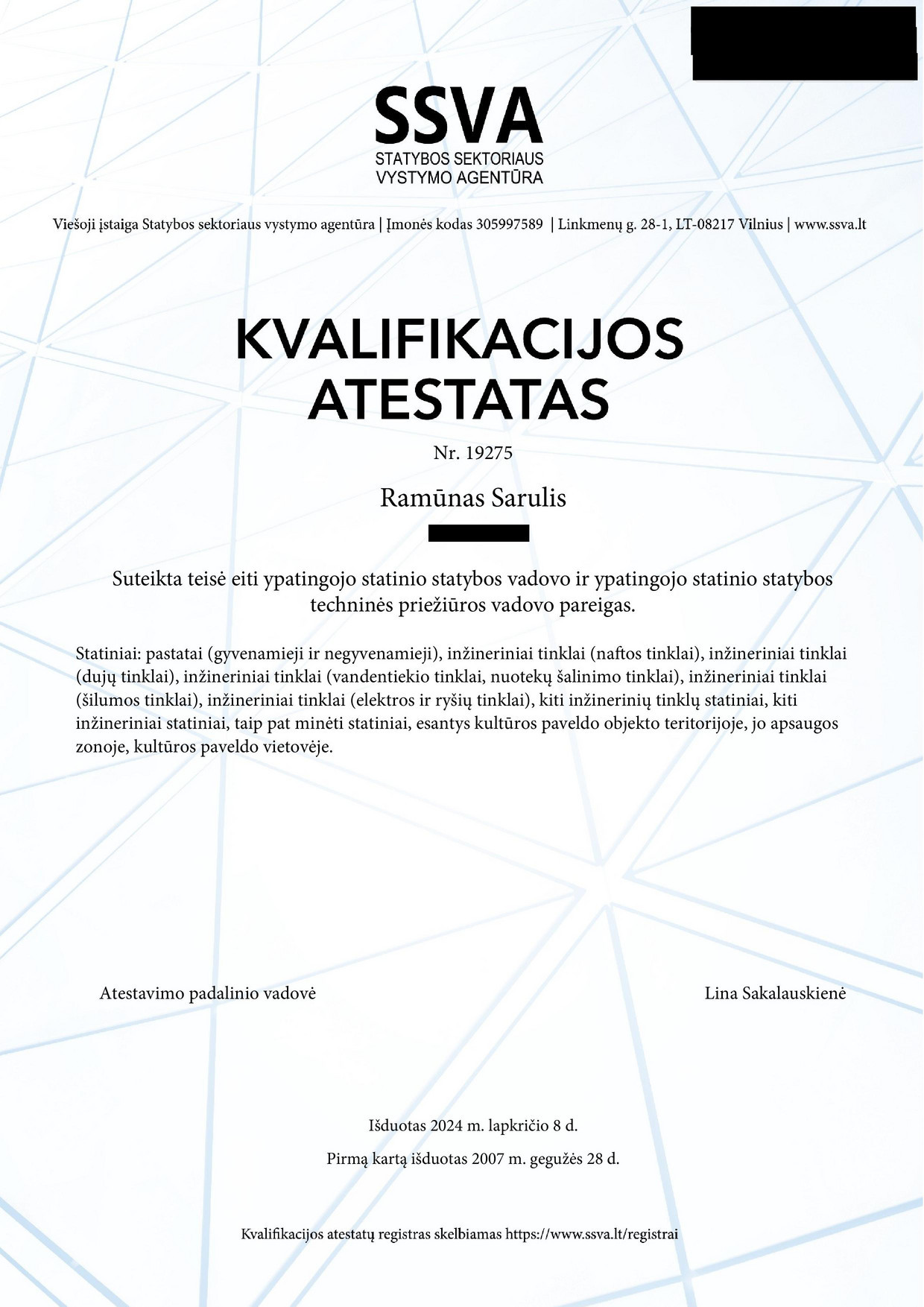 SSVA
STATYBOS SEKTORIAUS
VYSTYMO AGENTŪRA

Viešoji įstaiga Statybos sektoriaus vystymo agentūra | Įmonės kodas 305997589 | Linkmenų g. 28-1, LT-08217 Vilnius | www.ssva.lt

KVALIFIKACIJOS
ATESTATAS

Nr. 19275

Ramūnas Sarulis

Suteikta teisė eiti ypatingojo statinio statybos vadovo ir ypatingojo statinio statybos techninės priežiūros vadovo pareigas.

Statiniai: pastatai (gyvenamieji ir negyvenamieji), inžineriniai tinklai (naftos tinklai), inžineriniai tinklai (dujų tinklai), inžineriniai tinklai (vandentiekio tinklai, nuotekų šalinimo tinklai), inžineriniai tinklai (šilumos tinklai), inžineriniai tinklai (elektros ir ryšių tinklai), kiti inžinerinių tinklų statiniai, kiti inžineriniai statiniai, taip pat minėti statiniai, esantys kultūros paveldo objekto teritorijoje, jo apsaugos zonoje, kultūros paveldo vietovėje.

Atestavimo padalinio vadovė

Lina Sakalauskienė

Išduotas 2024 m. lapkričio 8 d.

Pirmą kartą išduotas 2007 m. gegužės 28 d.

Kvalifikacijos atestatų registras skelbiamas https://www.ssva.lt/registrai